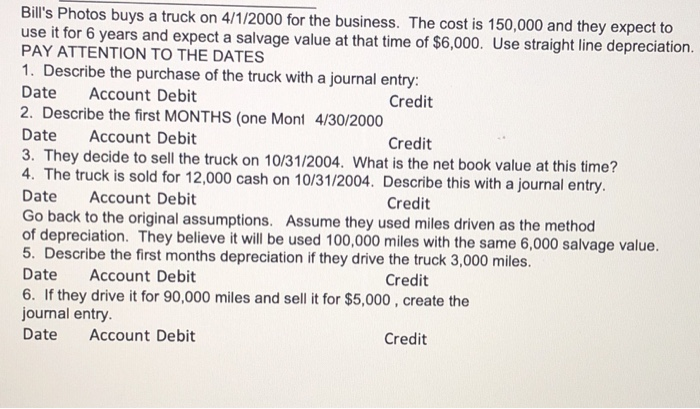 Bill's Photos buys a truck on 4/1/2000 for the business. The cost is 150,000 and they expect to use it for 6 years and expect a salvage value at that time of $6,000. Use straight line depreciation. PAY ATTENTION TO THE DATES

1. Describe the purchase of the truck with a journal entry:

Date Account Debit Credit

2. Describe the first MONTHS (one Mont 4/30/2000

Date Account Debit Credit

3. They decide to sell the truck on 10/31/2004. What is the net book value at this time?
4. The truck is sold for 12,000 cash on 10/31/2004. Describe this with a journal entry.

Date Account Debit Credit

Go back to the original assumptions. Assume they used miles driven as the method of depreciation. They believe it will be used 100,000 miles with the same 6,000 salvage value.

5. Describe the first months depreciation if they drive the truck 3,000 miles.

Date Account Debit Credit

6. If they drive it for 90,000 miles and sell it for $5,000 , create the journal entry.

Date Account Debit Credit